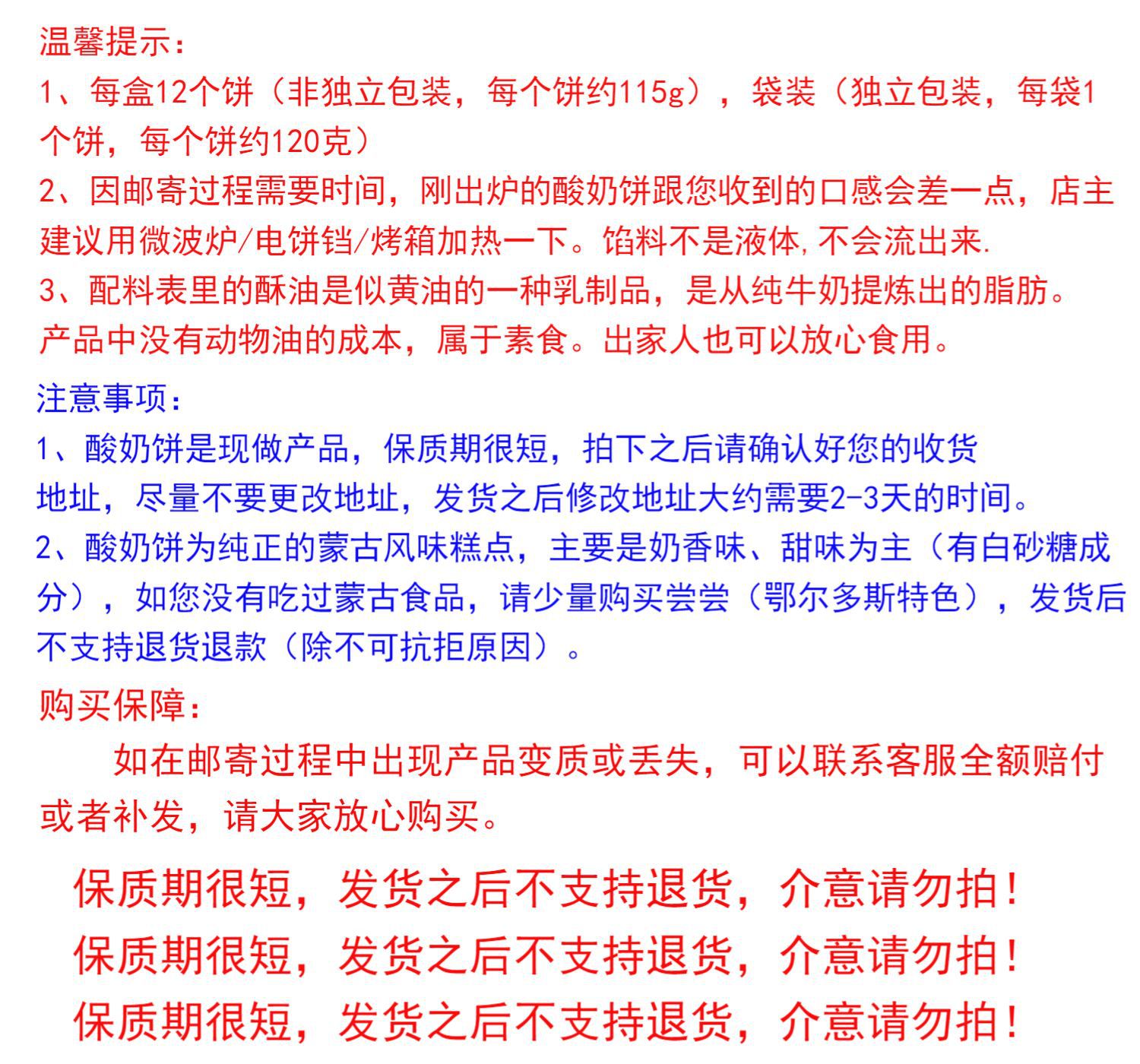 温馨提示：

1、每盒12个饼（非独立包装，每个饼约115g），袋装（独立包装，每袋1个饼，每个饼约120克）

2、因邮寄过程需要时间，刚出炉的酸奶饼跟您收到的口感会差一点，店主建议用微波炉/电饼铛/烤箱加热一下。馅料不是液体,不会流出来.

3、配料表里的酥油是似黄油的一种乳制品，是从纯牛奶提炼出的脂肪。产品中没有动物油的成本，属于素食。出家人也可以放心食用。

注意事项：

1、酸奶饼是现做产品，保质期很短，拍下之后请确认好您的收货地址，尽量不要更改地址，发货之后修改地址大约需要2-3天的时间。

2、酸奶饼为纯正的蒙古风味糕点，主要是奶香味、甜味为主（有白砂糖成分），如您没有吃过蒙古食品，请少量购买尝尝（鄂尔多斯特色），发货后不支持退货退款（除不可抗拒原因）。

购买保障：

如在邮寄过程中出现产品变质或丢失，可以联系客服全额赔付或者补发，请大家放心购买。

保质期很短，发货之后不支持退货，介意请勿拍！

保质期很短，发货之后不支持退货，介意请勿拍！

保质期很短，发货之后不支持退货，介意请勿拍！